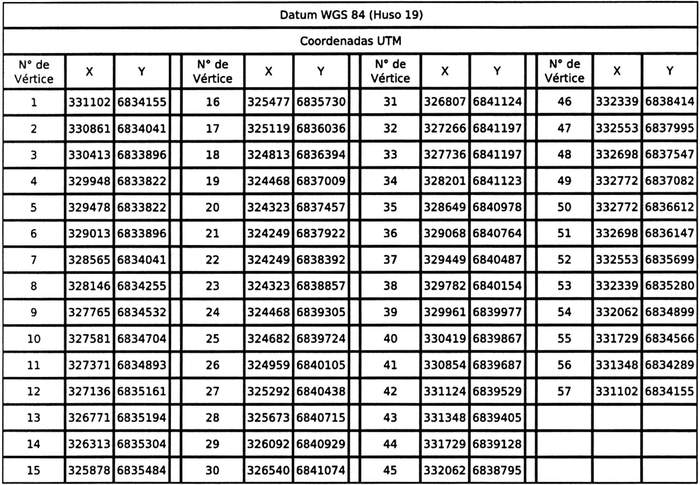 Datum WGS 84 (Huso 19)

Coordenadas UTM

| N° de Vértice | X | Y | N° de Vértice | X | Y | N° de Vértice | X | Y | N° de Vértice | X | Y |
|---|---|---|---|---|---|---|---|---|---|---|---|
| 1 | 331102 | 6834155 | 16 | 325477 | 6835730 | 31 | 326807 | 6841124 | 46 | 332339 | 6838414 |
| 2 | 330861 | 6834041 | 17 | 325119 | 6836036 | 32 | 327266 | 6841197 | 47 | 332553 | 6837995 |
| 3 | 330413 | 6833896 | 18 | 324813 | 6836394 | 33 | 327736 | 6841197 | 48 | 332698 | 6837547 |
| 4 | 329948 | 6833822 | 19 | 324468 | 6837009 | 34 | 328201 | 6841123 | 49 | 332772 | 6837082 |
| 5 | 329478 | 6833822 | 20 | 324323 | 6837457 | 35 | 328649 | 6840978 | 50 | 332772 | 6836612 |
| 6 | 329013 | 6833896 | 21 | 324249 | 6837922 | 36 | 329068 | 6840764 | 51 | 332698 | 6836147 |
| 7 | 328565 | 6834041 | 22 | 324249 | 6838392 | 37 | 329449 | 6840487 | 52 | 332553 | 6835699 |
| 8 | 328146 | 6834255 | 23 | 324323 | 6838857 | 38 | 329782 | 6840154 | 53 | 332339 | 6835280 |
| 9 | 327765 | 6834532 | 24 | 324468 | 6839305 | 39 | 329961 | 6839977 | 54 | 332062 | 6834899 |
| 10 | 327581 | 6834704 | 25 | 324682 | 6839724 | 40 | 330419 | 6839867 | 55 | 331729 | 6834566 |
| 11 | 327371 | 6834893 | 26 | 324959 | 6840105 | 41 | 330854 | 6839687 | 56 | 331348 | 6834289 |
| 12 | 327136 | 6835161 | 27 | 325292 | 6840438 | 42 | 331124 | 6839529 | 57 | 331102 | 6834155 |
| 13 | 326771 | 6835194 | 28 | 325673 | 6840715 | 43 | 331348 | 6839405 | | | |
| 14 | 326313 | 6835304 | 29 | 326092 | 6840929 | 44 | 331729 | 6839128 | | | |
| 15 | 325878 | 6835484 | 30 | 326540 | 6841074 | 45 | 332062 | 6838795 | | | |